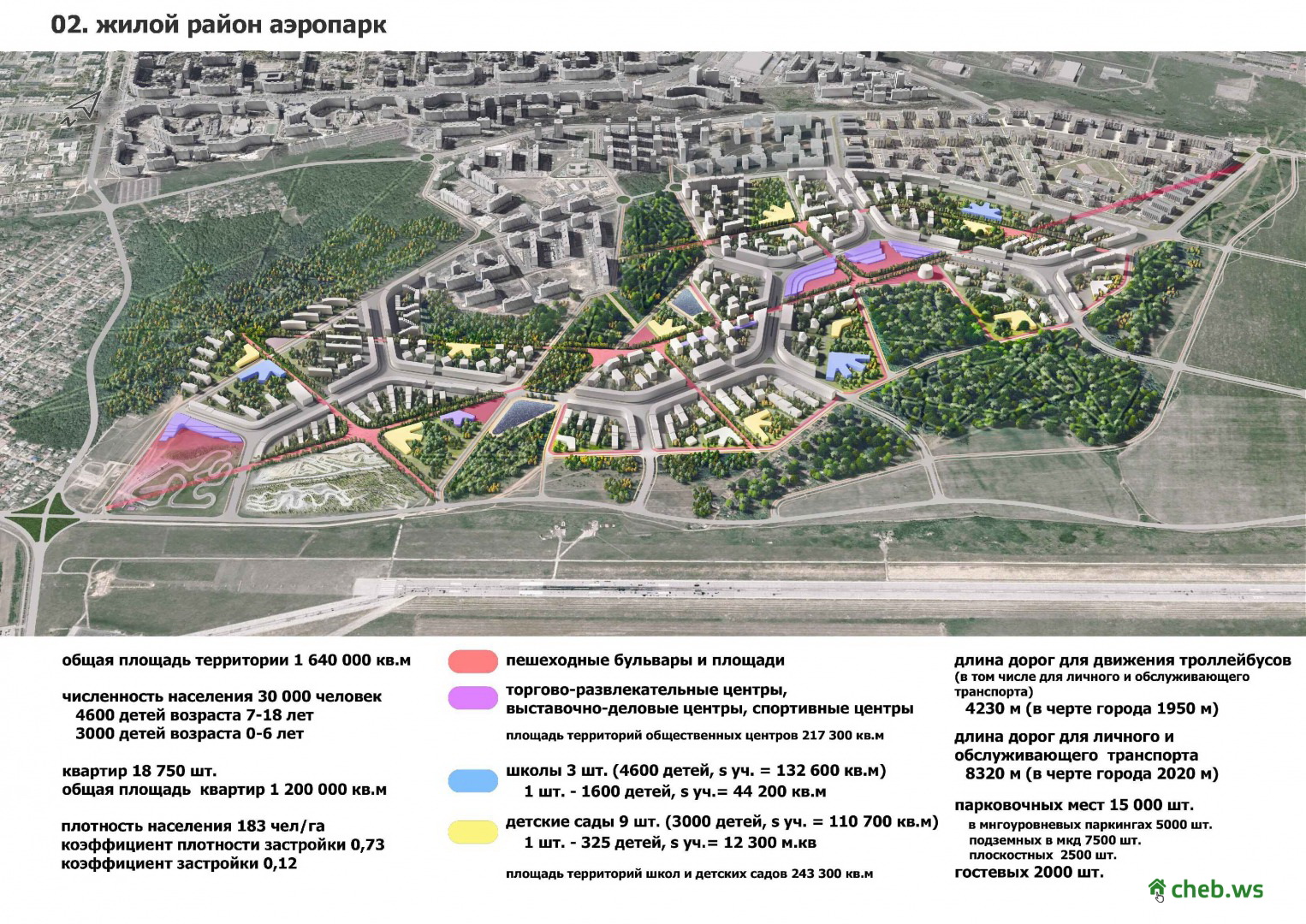 02. жилой район аэропарк

общая площадь территории 1 640 000 кв.м

численность населения 30 000 человек
4600 детей возраста 7-18 лет
3000 детей возраста 0-6 лет

квартир 18 750 шт.
общая площадь квартир 1 200 000 кв.м

плотность населения 183 чел/га
коэффициент плотности застройки 0,73
коэффициент застройки 0,12

пешеходные бульвары и площади

торгово-развлекательные центры, выставочно-деловые центры, спортивные центры

площадь территорий общественных центров 217 300 кв.м

школы 3 шт. (4600 детей, s уч. = 132 600 кв.м)
1 шт. - 1600 детей, s уч.= 44 200 кв.м

детские сады 9 шт. (3000 детей, s уч. = 110 700 кв.м)
1 шт. - 325 детей, s уч.= 12 300 м.кв

площадь территорий школ и детских садов 243 300 кв.м

длина дорог для движения троллейбусов
(в том числе для личного и обслуживающего транспорта)
4230 м (в черте города 1950 м)

длина дорог для личного и обслуживающего транспорта
8320 м (в черте города 2020 м)

парковочных мест 15 000 шт.
в мнгоуровневых паркингах 5000 шт.
подземных в мкд 7500 шт.
плоскостных 2500 шт.
гостевых 2000 шт.

cheb.ws